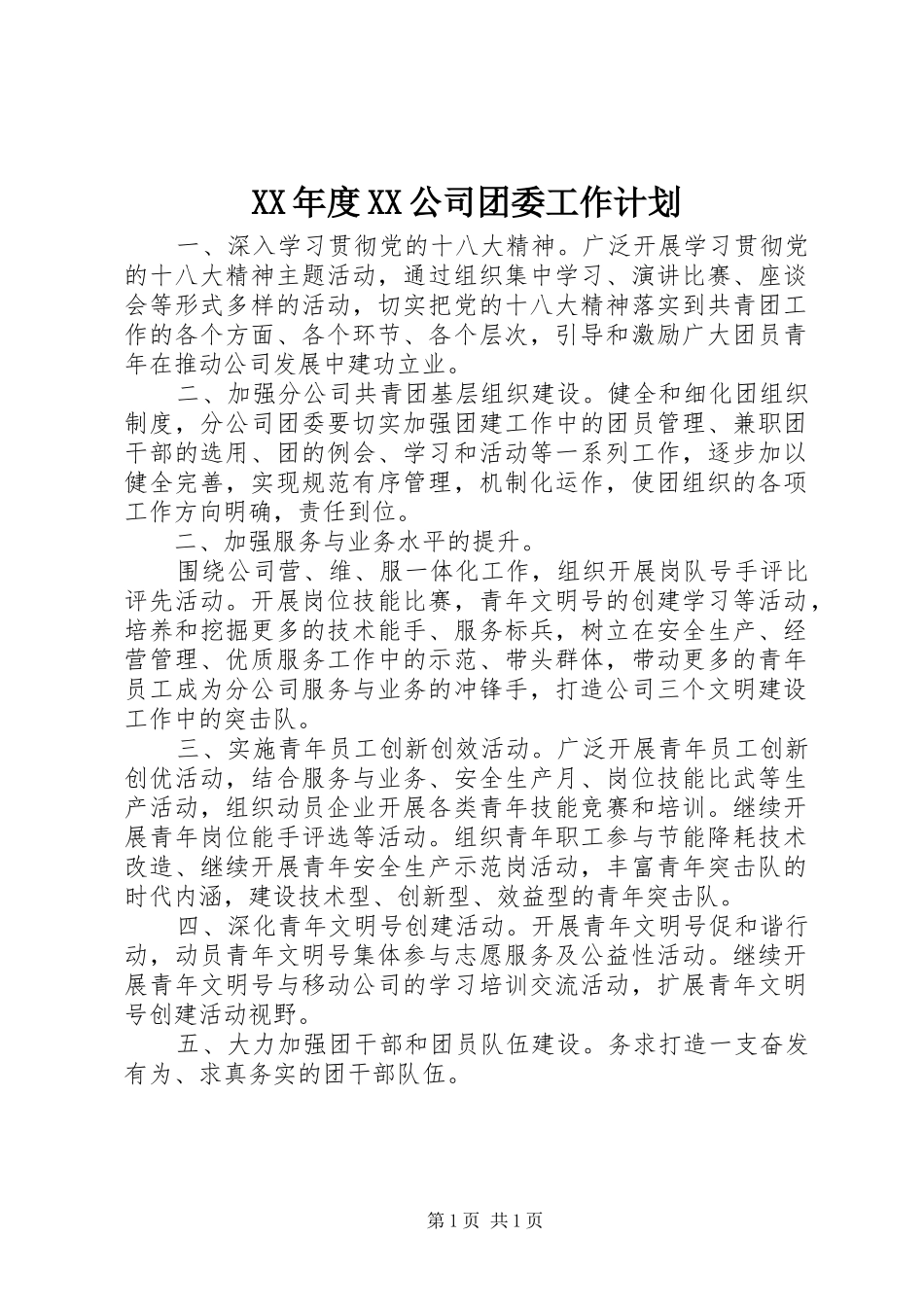 XX年度XX公司团委工作计划

一、深入学习贯彻党的十八大精神。广泛开展学习贯彻党的十八大精神主题活动，通过组织集中学习、演讲比赛、座谈会等形式多样的活动，切实把党的十八大精神落实到共青团工作的各个方面、各个环节、各个层次，引导和激励广大团员青年在推动公司发展中建功立业。

二、加强分公司共青团基层组织建设。健全和细化团组织制度，分公司团委要切实加强团建工作中的团员管理、兼职团干部的选用、团的例会、学习和活动等一系列工作，逐步加以健全完善，实现规范有序管理，机制化运作，使团组织的各项工作方向明确，责任到位。

二、加强服务与业务水平的提升。

围绕公司营、维、服一体化工作，组织开展岗队号手评比评先活动。开展岗位技能比赛，青年文明号的创建学习等活动，培养和挖掘更多的技术能手、服务标兵，树立在安全生产、经营管理、优质服务工作中的示范、带头群体，带动更多的青年员工成为分公司服务与业务的冲锋手，打造公司三个文明建设工作中的突击队。

三、实施青年员工创新创效活动。广泛开展青年员工创新创优活动，结合服务与业务、安全生产月、岗位技能比武等生产活动，组织动员企业开展各类青年技能竞赛和培训。继续开展青年岗位能手评选等活动。组织青年职工参与节能降耗技术改造、继续开展青年安全生产示范岗活动，丰富青年突击队的时代内涵，建设技术型、创新型、效益型的青年突击队。

四、深化青年文明号创建活动。开展青年文明号促和谐行动，动员青年文明号集体参与志愿服务及公益性活动。继续开展青年文明号与移动公司的学习培训交流活动，扩展青年文明号创建活动视野。

五、大力加强团干部和团员队伍建设。务求打造一支奋发有为、求真务实的团干部队伍。

第1页 共1页